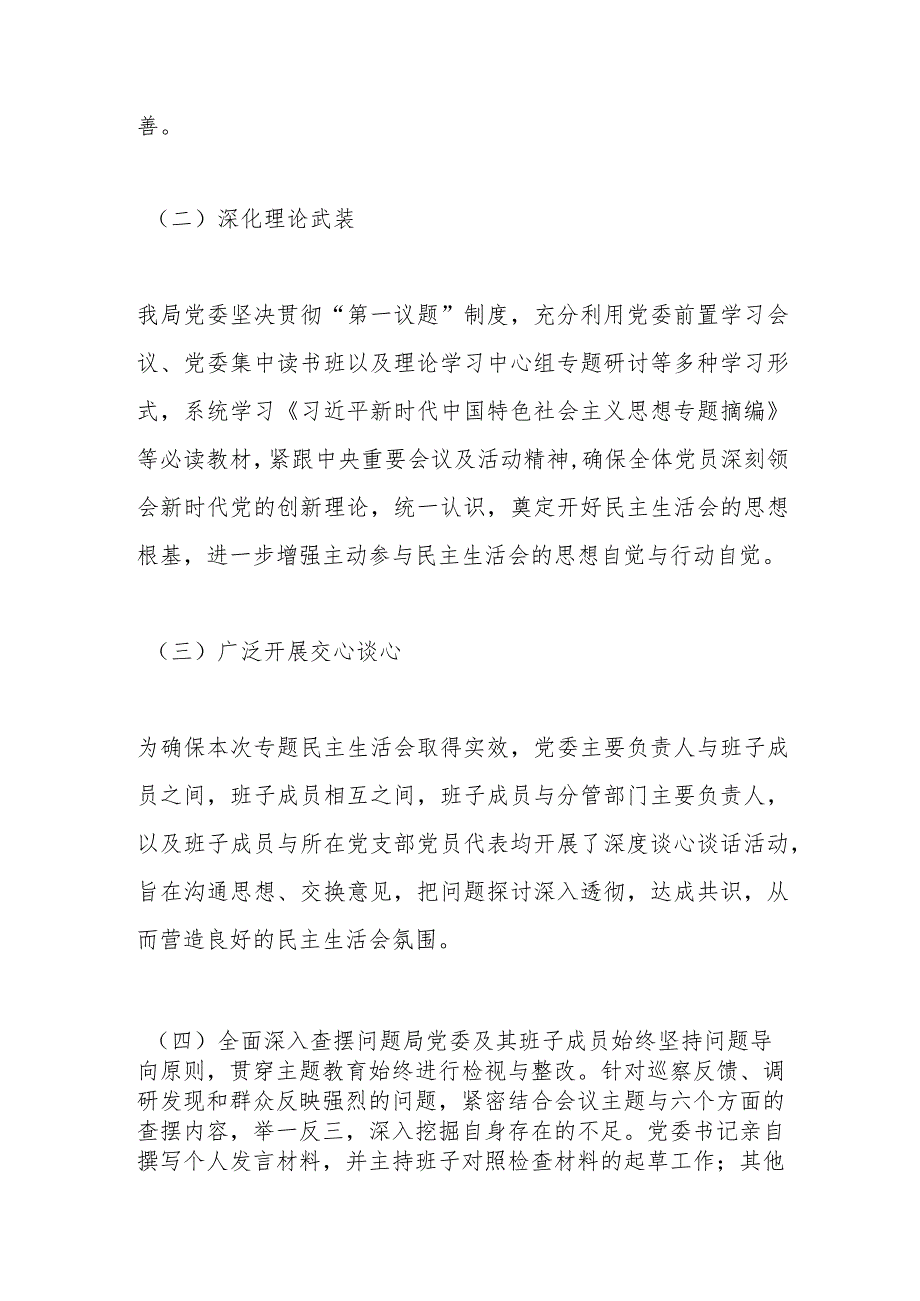 善。

（二）深化理论武装

我局党委坚决贯彻“第一议题”制度，充分利用党委前置学习会议、党委集中读书班以及理论学习中心组专题研讨等多种学习形式，系统学习《习近平新时代中国特色社会主义思想专题摘编》等必读教材，紧跟中央重要会议及活动精神，确保全体党员深刻领会新时代党的创新理论，统一认识，奠定开好民主生活会的思想根基，进一步增强主动参与民主生活会的思想自觉与行动自觉。

（三）广泛开展交心谈心

为确保本次专题民主生活会取得实效，党委主要负责人与班子成员之间，班子成员相互之间，班子成员与分管部门主要负责人，以及班子成员与所在党支部党员代表均开展了深度谈心谈话活动，旨在沟通思想、交换意见，把问题探讨深入透彻，达成共识，从而营造良好的民主生活会氛围。

（四）全面深入查摆问题局党委及其班子成员始终坚持问题导向原则，贯穿主题教育始终进行检视与整改。针对巡察反馈、调研发现和群众反映强烈的问题，紧密结合会议主题与六个方面的查摆内容，举一反三，深入挖掘自身存在的不足。党委书记亲自撰写个人发言材料，并主持班子对照检查材料的起草工作；其他